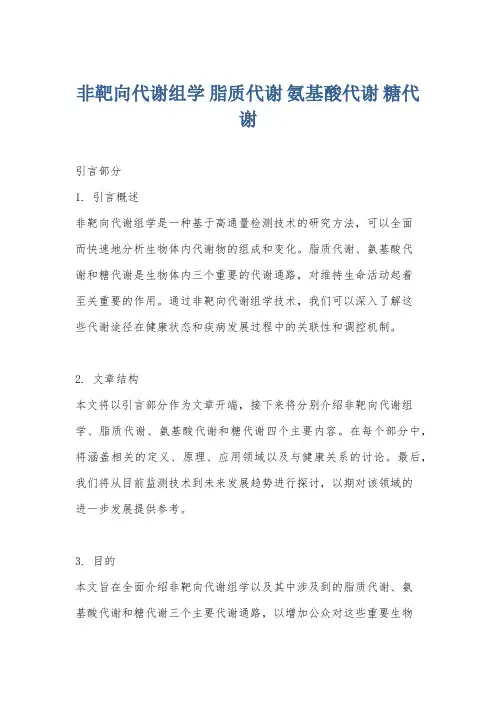 非靶向代谢组学 脂质代谢 氨基酸代谢 糖代谢

引言部分

1. 引言概述

非靶向代谢组学是一种基于高通量检测技术的研究方法，可以全面而快速地分析生物体内代谢物的组成和变化。脂质代谢、氨基酸代谢和糖代谢是生物体内三个重要的代谢通路，对维持生命活动起着至关重要的作用。通过非靶向代谢组学技术，我们可以深入了解这些代谢途径在健康状态和疾病发展过程中的关联性和调控机制。

2. 文章结构

本文将以引言部分作为文章开端，接下来将分别介绍非靶向代谢组学、脂质代谢、氨基酸代谢和糖代谢四个主要内容。在每个部分中，将涵盖相关的定义、原理、应用领域以及与健康关系的讨论。最后，我们将从目前监测技术到未来发展趋势进行探讨，以期对该领域的进一步发展提供参考。

3. 目的

本文旨在全面介绍非靶向代谢组学以及其中涉及到的脂质代谢、氨基酸代谢和糖代谢三个主要代谢通路，以增加公众对这些重要生物